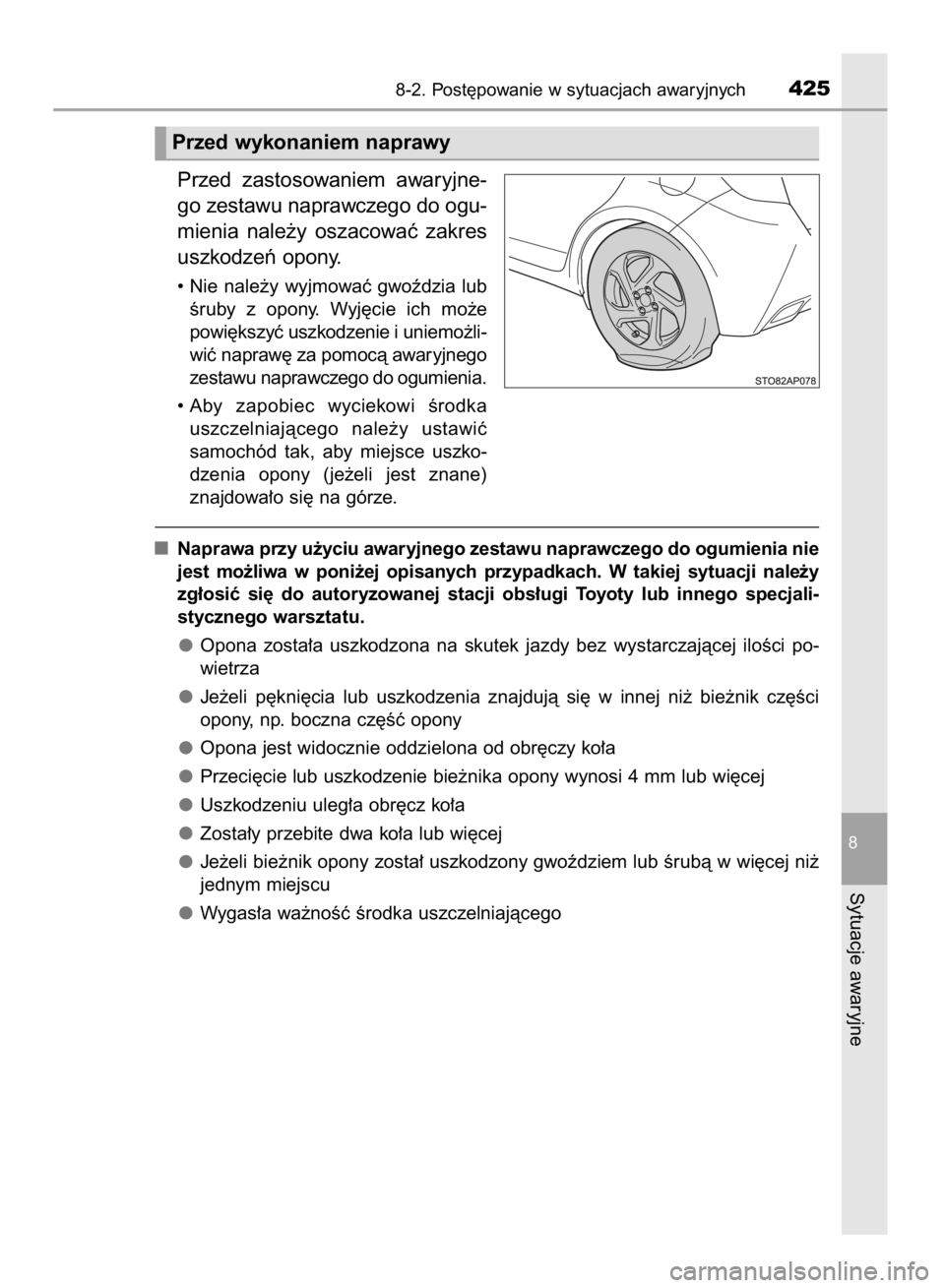 8-2. Postępowanie w sytuacjach awaryjnych 425

Przed wykonaniem naprawy

Przed zastosowaniem awaryjnego zestawu naprawczego do ogumienia należy oszacować zakres uszkodzeń opony.

• Nie należy wyjmować gwoździa lub śruby z opony. Wyjęcie ich może powiększyć uszkodzenie i uniemożliwić naprawę za pomocą awaryjnego zestawu naprawczego do ogumienia.

• Aby zapobiec wyciekowi środka uszczelniającego należy ustawić samochód tak, aby miejsce uszkodzenia opony (jeżeli jest znane) znajdowało się na górze.

STO82AP078

■ Naprawa przy użyciu awaryjnego zestawu naprawczego do ogumienia nie jest możliwa w poniżej opisanych przypadkach. W takiej sytuacji należy zgłosić się do autoryzowanej stacji obsługi Toyoty lub innego specjalistycznego warsztatu.

● Opona została uszkodzona na skutek jazdy bez wystarczającej ilości powietrza

● Jeżeli pęknięcia lub uszkodzenia znajdują się w innej niż bieżnik części opony, np. boczna część opony

● Opona jest widocznie oddzielona od obręczy koła

● Przecięcie lub uszkodzenie bieżnika opony wynosi 4 mm lub więcej

● Uszkodzeniu uległa obręcz koła

● Zostały przebite dwa koła lub więcej

● Jeżeli bieżnik opony został uszkodzony gwoździem lub śrubą w więcej niż jednym miejscu

● Wygasła ważność środka uszczelniającego

8

Sytuacje awaryjne

carmanualsonline.info